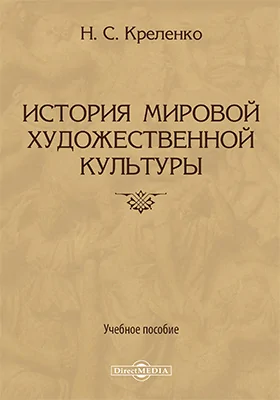 Н. С. Креленко

ИСТОРИЯ МИРОВОЙ ХУДОЖЕСТВЕННОЙ КУЛЬТУРЫ

Учебное пособие

DirectMEDIA